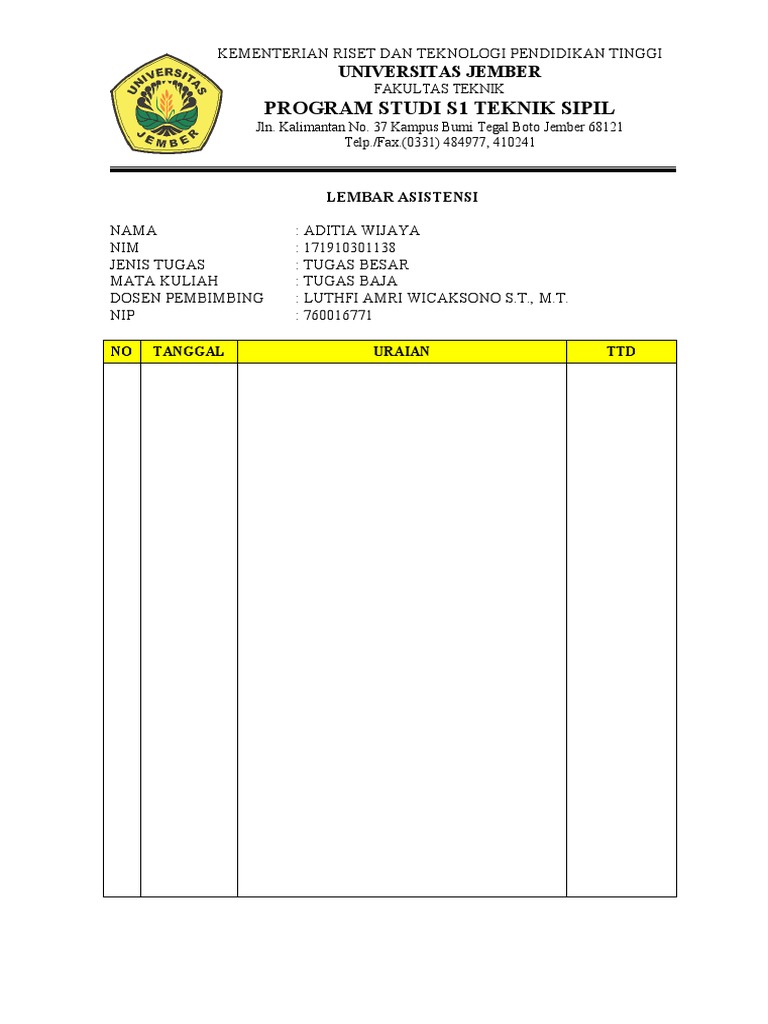 UNIVERSITAS JEMBER

KEMENTERIAN RISET DAN TEKNOLOGI PENDIDIKAN TINGGI
UNIVERSITAS JEMBER
FAKULTAS TEKNIK
PROGRAM STUDI S1 TEKNIK SIPIL
Jln. Kalimantan No. 37 Kampus Bumi Tegal Boto Jember 68121
Telp./Fax.(0331) 484977, 410241

LEMBAR ASISTENSI

NAMA : ADITIA WIJAYA
NIM : 171910301138
JENIS TUGAS : TUGAS BESAR
MATA KULIAH : TUGAS BAJA
DOSEN PEMBIMBING : LUTHFI AMRI WICAKSONO S.T., M.T.
NIP : 760016771

| NO | TANGGAL | URAIAN | TTD |
|---|---|---|---|
| | | | |